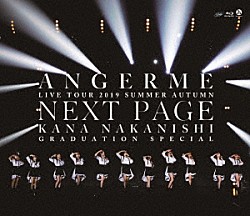 ANGERME
LIVE TOUR 2019 SUMMER AUTUMN
NEXT PAGE
KANA NAKANISHI
GRADUATION SPECIAL